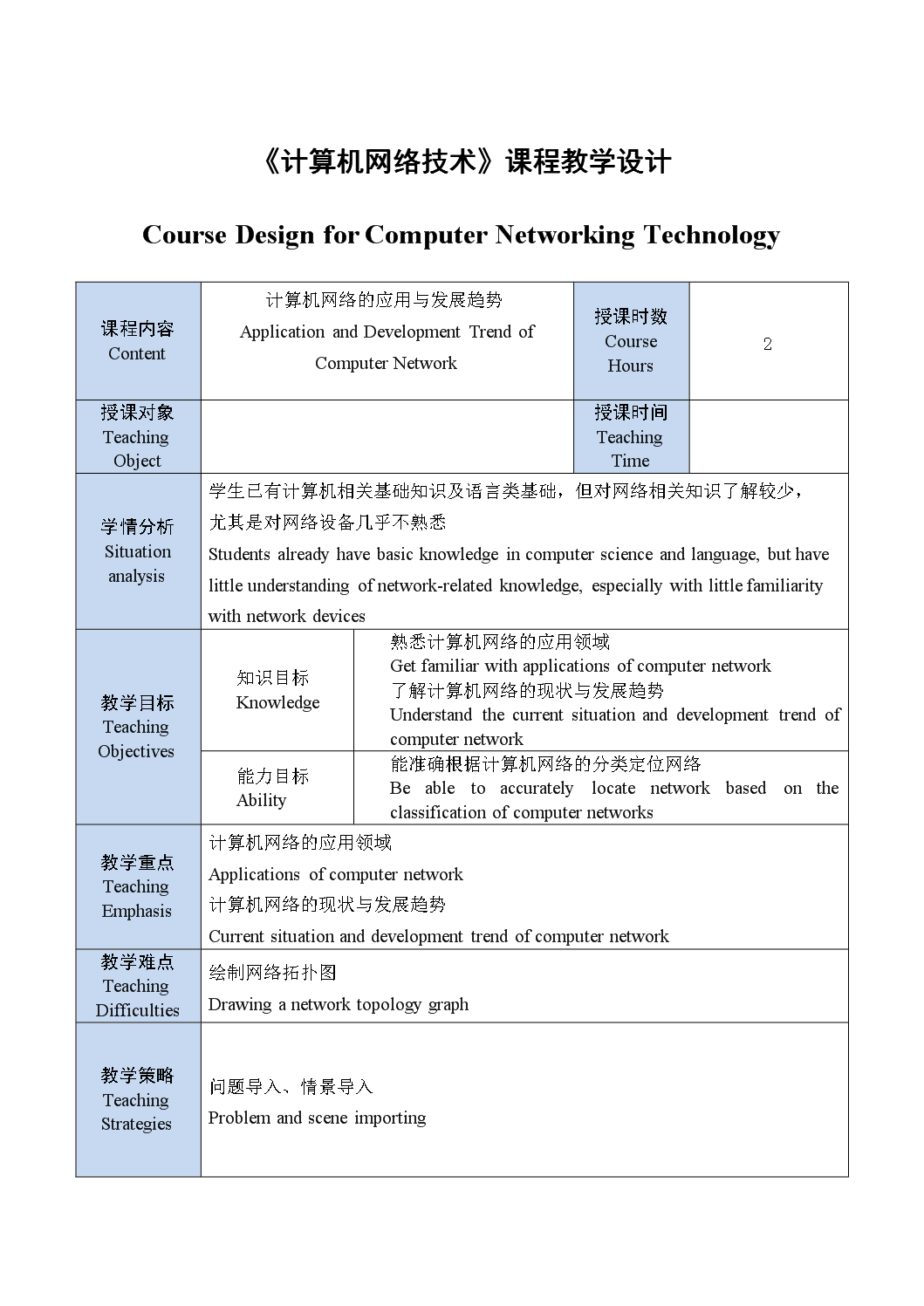 《计算机网络技术》课程教学设计

Course Design for Computer Networking Technology

| 课程内容 Content | 计算机网络的应用与发展趋势 Application and Development Trend of Computer Network | | 授课时数 Course Hours | 2 |
|---|---|---|---|---|
| 授课对象 Teaching Object | | | 授课时间 Teaching Time | |
| 学情分析 Situation analysis | 学生已有计算机相关基础知识及语言类基础，但对网络相关知识了解较少，尤其是对网络设备几乎不熟悉 Students already have basic knowledge in computer science and language, but have little understanding of network-related knowledge, especially with little familiarity with network devices | | | |
| 教学目标 Teaching Objectives | 知识目标 Knowledge | 熟悉计算机网络的应用领域 Get familiar with applications of computer network 了解计算机网络的现状与发展趋势 Understand the current situation and development trend of computer network | | |
| | 能力目标 Ability | 能准确根据计算机网络的分类定位网络 Be able to accurately locate network based on the classification of computer networks | | |
| 教学重点 Teaching Emphasis | 计算机网络的应用领域 Applications of computer network 计算机网络的现状与发展趋势 Current situation and development trend of computer network | | | |
| 教学难点 Teaching Difficulties | 绘制网络拓扑图 Drawing a network topology graph | | | |
| 教学策略 Teaching Strategies | 问题导入、情景导入 Problem and scene importing | | | |